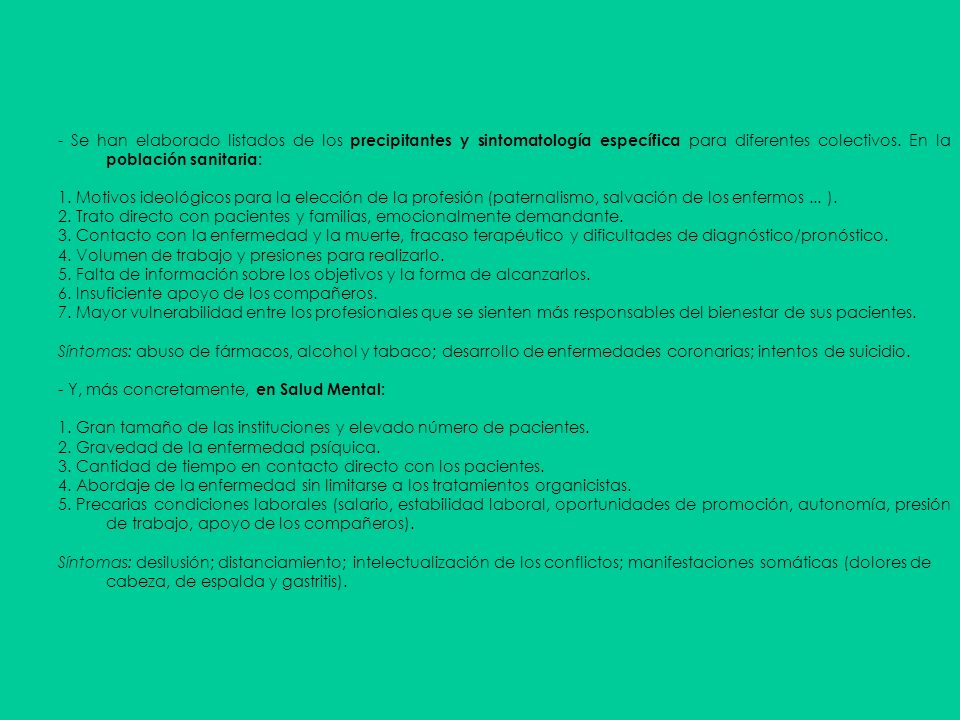 - Se han elaborado listados de los precipitantes y sintomatología específica para diferentes colectivos. En la población sanitaria:

1. Motivos ideológicos para la elección de la profesión (paternalismo, salvación de los enfermos ... ).
2. Trato directo con pacientes y familias, emocionalmente demandante.
3. Contacto con la enfermedad y la muerte, fracaso terapéutico y dificultades de diagnóstico/pronóstico.
4. Volumen de trabajo y presiones para realizarlo.
5. Falta de información sobre los objetivos y la forma de alcanzarlos.
6. Insuficiente apoyo de los compañeros.
7. Mayor vulnerabilidad entre los profesionales que se sienten más responsables del bienestar de sus pacientes.

Síntomas: abuso de fármacos, alcohol y tabaco; desarrollo de enfermedades coronarias; intentos de suicidio.

- Y, más concretamente, en Salud Mental:

1. Gran tamaño de las instituciones y elevado número de pacientes.
2. Gravedad de la enfermedad psíquica.
3. Cantidad de tiempo en contacto directo con los pacientes.
4. Abordaje de la enfermedad sin limitarse a los tratamientos organicistas.
5. Precarias condiciones laborales (salario, estabilidad laboral, oportunidades de promoción, autonomía, presión de trabajo, apoyo de los compañeros).

Síntomas: desilusión; distanciamiento; intelectualización de los conflictos; manifestaciones somáticas (dolores de cabeza, de espalda y gastritis).